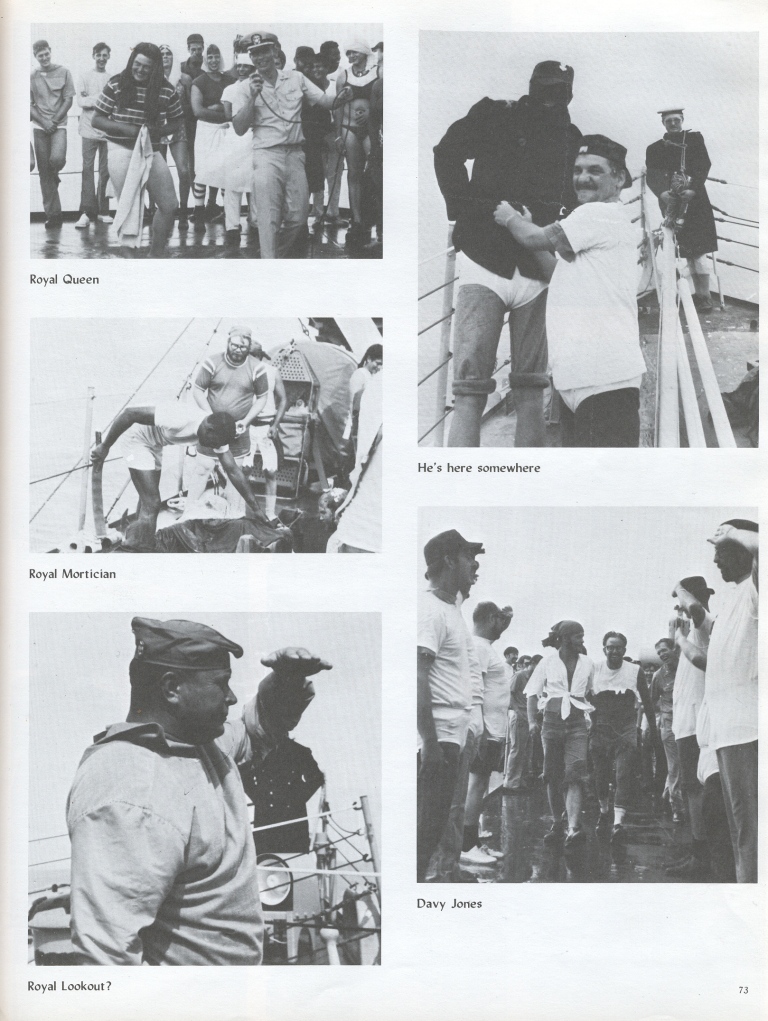 Royal Queen

Royal Mortician

Royal Lookout?

He's here somewhere

Davy Jones

73